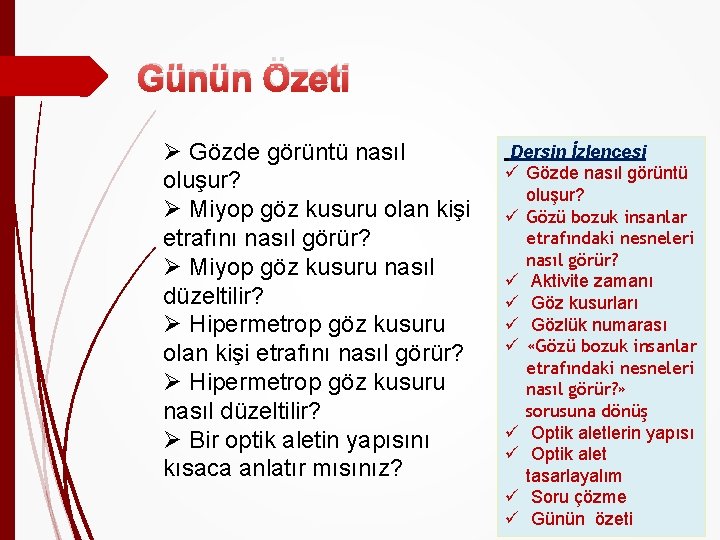 Günün Özeti

➢ Gözde görüntü nasıl oluşur?
➢ Miyop göz kusuru olan kişi etrafını nasıl görür?
➢ Miyop göz kusuru nasıl düzeltilir?
➢ Hipermetrop göz kusuru olan kişi etrafını nasıl görür?
➢ Hipermetrop göz kusuru nasıl düzeltilir?
➢ Bir optik aletin yapısını kısaca anlatır mısınız?

Dersin İzlencesi
✓ Gözde nasıl görüntü oluşur?
✓ Gözü bozuk insanlar etrafındaki nesneleri nasıl görür?
✓ Aktivite zamanı
✓ Göz kusurları
✓ Gözlük numarası
✓ «Gözü bozuk insanlar etrafındaki nesneleri nasıl görür?» sorusuna dönüş
✓ Optik aletlerin yapısı
✓ Optik alet tasarlayalım
✓ Soru çözme
✓ Günün özeti